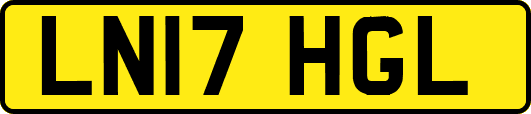 LN17 HGL